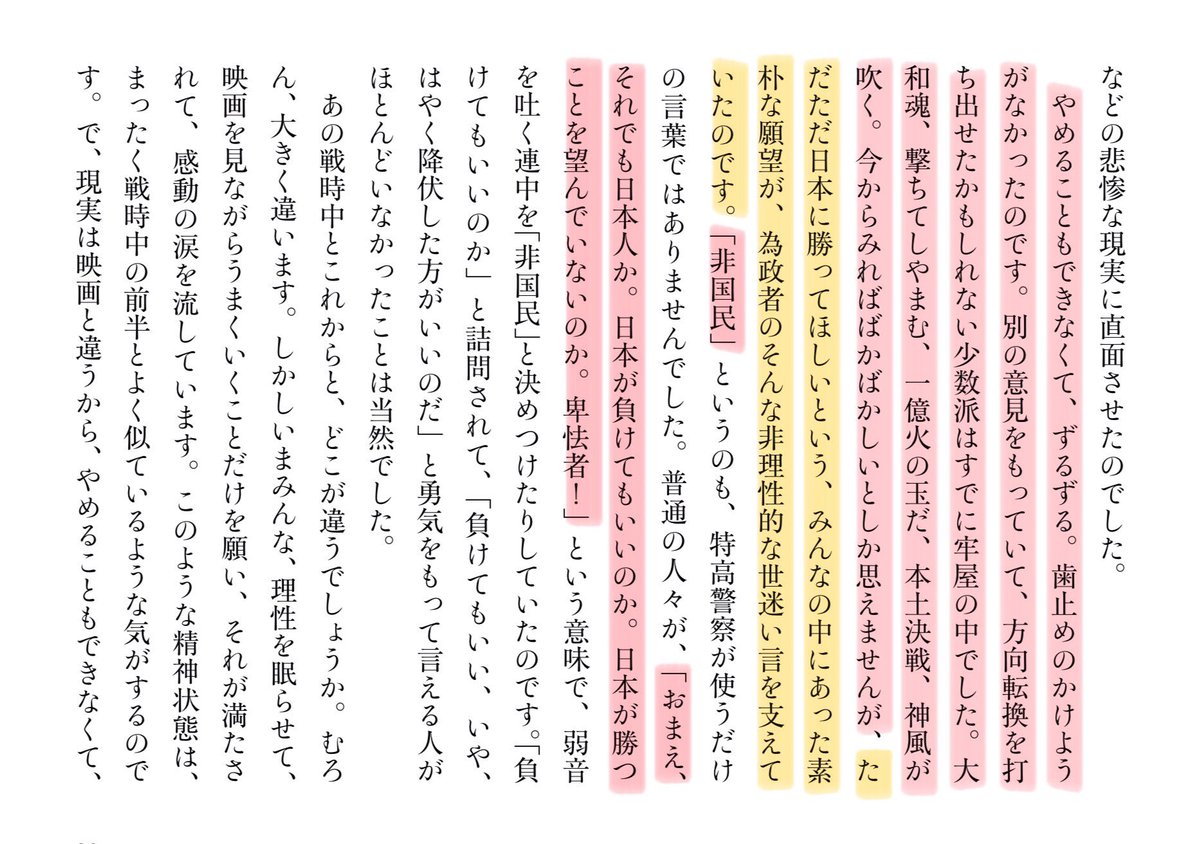 などの悲惨な現実に直面させたのでした。

やめることもできなくて、ずるずる。歯止めのかけようがなかったのです。別の意見をもっていて、方向転換を打ち出せたかもしれない少数派はすでに牢屋の中でした。大和魂、撃ちてしやまむ、一億火の玉だ、本土決戦、神風が吹く。今からみればばかばかしいとしか思えませんが、ただただ日本に勝ってほしいという、みんなの中にあった素朴な願望が、為政者のそんな非理性的な世迷い言を支えていたのです。「非国民」というのも、特高警察が使うだけの言葉ではありませんでした。普通の人々が、「おまえ、それでも日本人か。日本が負けてもいいのか。日本が勝つことを望んでいないのか。卑怯者!」という意味で、弱音を吐く連中を「非国民」と決めつけたりしていたのです。「負けてもいいのか」と詰問されて、「負けてもいい、いや、はやく降伏した方がいいのだ」と勇気をもって言える人がほとんどいなかったことは当然でした。

あの戦時中とこれからと、どこが違うでしょうか。むろん、大きく違います。しかしいまみんな、理性を眠らせて、映画を見ながらうまくいくことだけを願い、それが満たされて、感動の涙を流しています。このような精神状態は、まったく戦時中の前半とよく似ているような気がするのです。で、現実は映画と違うから、やめることもできなくて、